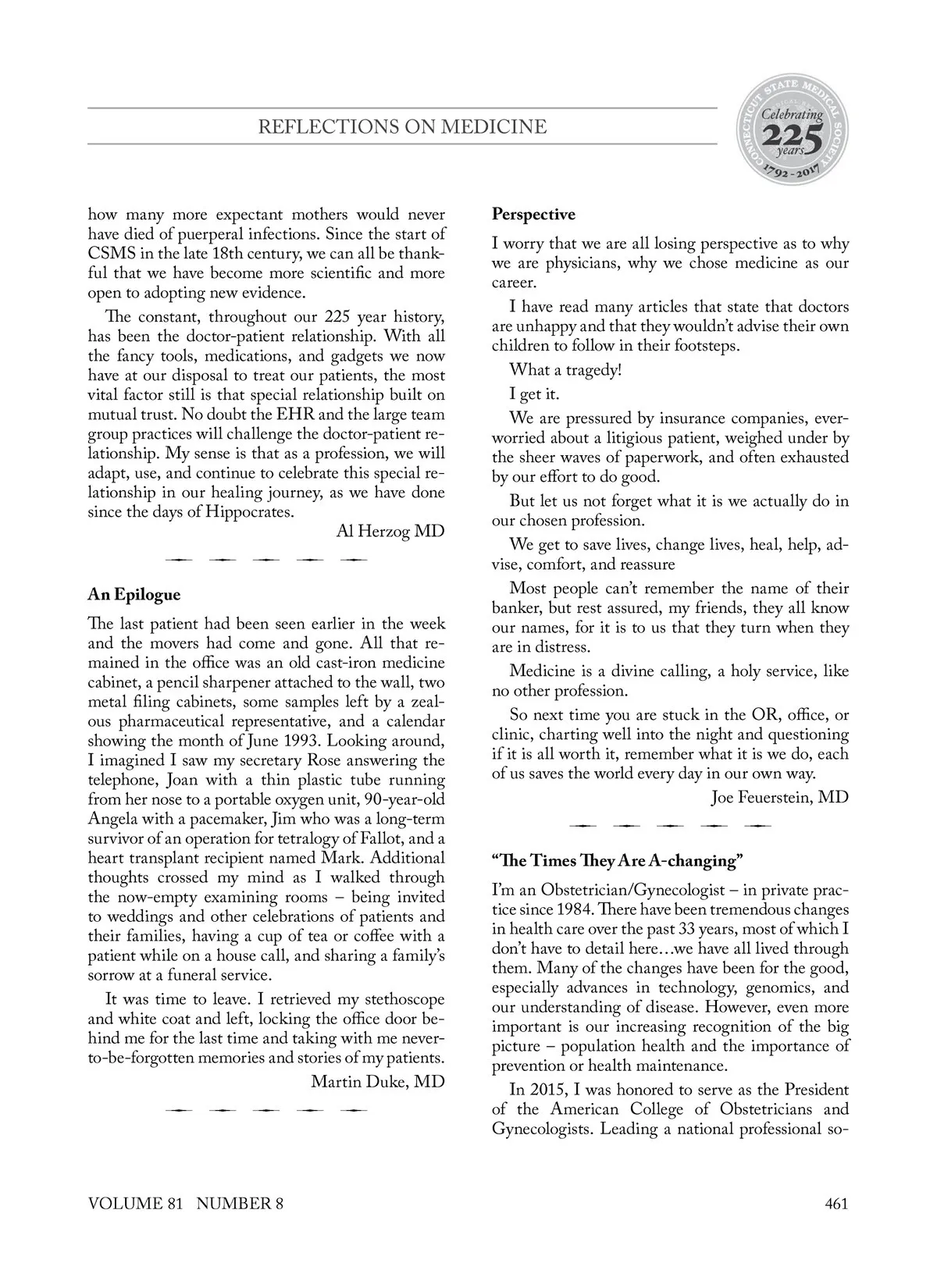 REFLECTIONS ON MEDICINE

CONNECTICUT STATE MEDICAL SOCIETY Celebrating 225 years 1792 - 2017

how many more expectant mothers would never have died of puerperal infections. Since the start of CSMS in the late 18th century, we can all be thankful that we have become more scientific and more open to adopting new evidence.

The constant, throughout our 225 year history, has been the doctor-patient relationship. With all the fancy tools, medications, and gadgets we now have at our disposal to treat our patients, the most vital factor still is that special relationship built on mutual trust. No doubt the EHR and the large team group practices will challenge the doctor-patient relationship. My sense is that as a profession, we will adapt, use, and continue to celebrate this special relationship in our healing journey, as we have done since the days of Hippocrates.

Al Herzog MD

An Epilogue

The last patient had been seen earlier in the week and the movers had come and gone. All that remained in the office was an old cast-iron medicine cabinet, a pencil sharpener attached to the wall, two metal filing cabinets, some samples left by a zealous pharmaceutical representative, and a calendar showing the month of June 1993. Looking around, I imagined I saw my secretary Rose answering the telephone, Joan with a thin plastic tube running from her nose to a portable oxygen unit, 90-year-old Angela with a pacemaker, Jim who was a long-term survivor of an operation for tetralogy of Fallot, and a heart transplant recipient named Mark. Additional thoughts crossed my mind as I walked through the now-empty examining rooms – being invited to weddings and other celebrations of patients and their families, having a cup of tea or coffee with a patient while on a house call, and sharing a family's sorrow at a funeral service.

It was time to leave. I retrieved my stethoscope and white coat and left, locking the office door behind me for the last time and taking with me never-to-be-forgotten memories and stories of my patients.

Martin Duke, MD

Perspective

I worry that we are all losing perspective as to why we are physicians, why we chose medicine as our career.

I have read many articles that state that doctors are unhappy and that they wouldn't advise their own children to follow in their footsteps.

What a tragedy!

I get it.

We are pressured by insurance companies, ever-worried about a litigious patient, weighed under by the sheer waves of paperwork, and often exhausted by our effort to do good.

But let us not forget what it is we actually do in our chosen profession.

We get to save lives, change lives, heal, help, advise, comfort, and reassure

Most people can't remember the name of their banker, but rest assured, my friends, they all know our names, for it is to us that they turn when they are in distress.

Medicine is a divine calling, a holy service, like no other profession.

So next time you are stuck in the OR, office, or clinic, charting well into the night and questioning if it is all worth it, remember what it is we do, each of us saves the world every day in our own way.

Joe Feuerstein, MD

"The Times They Are A-changing"

I'm an Obstetrician/Gynecologist – in private practice since 1984. There have been tremendous changes in health care over the past 33 years, most of which I don't have to detail here…we have all lived through them. Many of the changes have been for the good, especially advances in technology, genomics, and our understanding of disease. However, even more important is our increasing recognition of the big picture – population health and the importance of prevention or health maintenance.

In 2015, I was honored to serve as the President of the American College of Obstetricians and Gynecologists. Leading a national professional so-

VOLUME 81 NUMBER 8

461